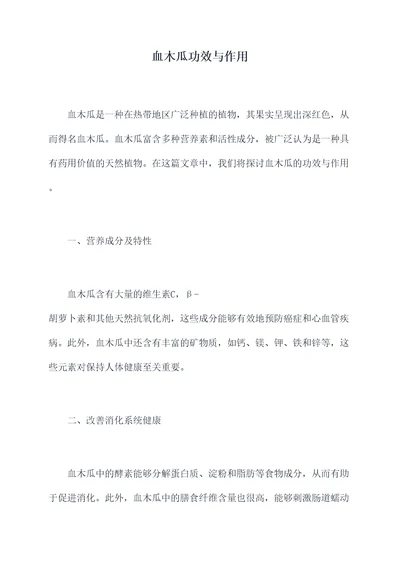 血木瓜功效与作用

血木瓜是一种在热带地区广泛种植的植物，其果实呈现出深红色，从而得名血木瓜。血木瓜富含多种营养素和活性成分，被广泛认为是一种具有药用价值的天然植物。在这篇文章中，我们将探讨血木瓜的功效与作用。

一、营养成分及特性

血木瓜含有大量的维生素C，β-胡萝卜素和其他天然抗氧化剂，这些成分能够有效地预防癌症和心血管疾病。此外，血木瓜中还含有丰富的矿物质，如钙、镁、钾、铁和锌等，这些元素对保持人体健康至关重要。

二、改善消化系统健康

血木瓜中的酵素能够分解蛋白质、淀粉和脂肪等食物成分，从而有助于促进消化。此外，血木瓜中的膳食纤维含量也很高，能够刺激肠道蠕动